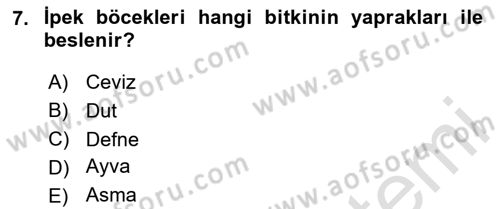 7. İpek böcekleri hangi bitkinin yaprakları ile beslenir?

A) Ceviz
B) Dut
C) Defne
D) Ayva
E) Asma

www.aofsoru.com
www.aofsoru.com
www.aofsoru.com
www.aofsoru.com